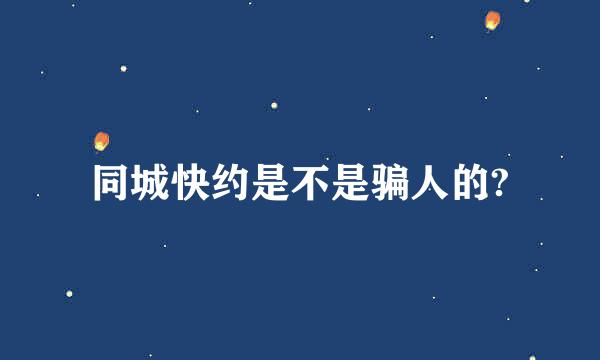 同城快约是不是骗人的?